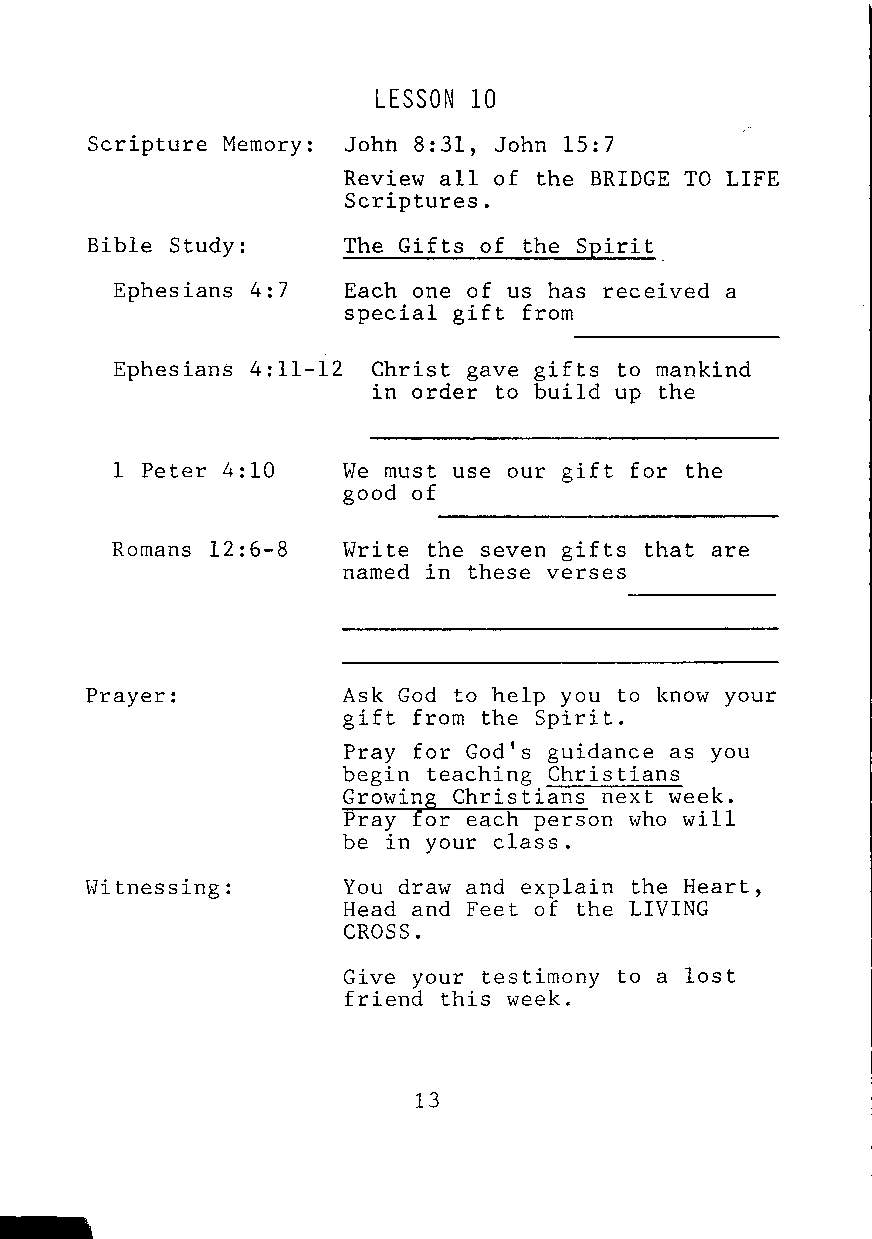 LESSON 10

Scripture Memory: John 8:31, John 15:7

Review all of the BRIDGE TO LIFE Scriptures.

Bible Study: The Gifts of the Spirit

Ephesians 4:7 Each one of us has received a special gift from ______________

Ephesians 4:11-12 Christ gave gifts to mankind in order to build up the ______________

1 Peter 4:10 We must use our gift for the good of ______________

Romans 12:6-8 Write the seven gifts that are named in these verses ______________

Prayer: Ask God to help you to know your gift from the Spirit.

Pray for God's guidance as you begin teaching Christians Growing Christians next week. Pray for each person who will be in your class.

Witnessing: You draw and explain the Heart, Head and Feet of the LIVING CROSS.

Give your testimony to a lost friend this week.

13